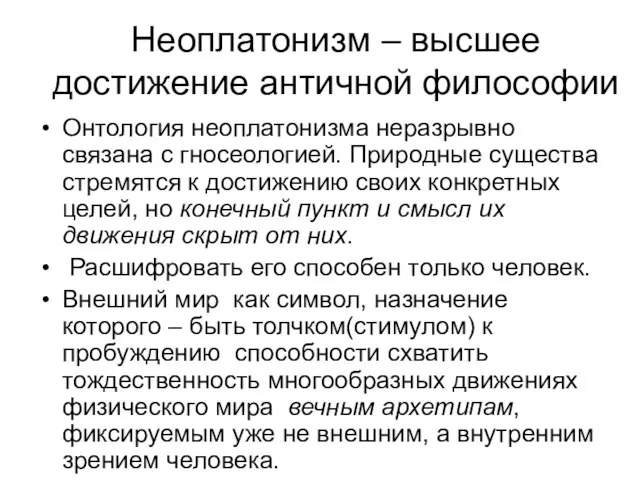 Неоплатонизм – высшее достижение античной философии

• Онтология неоплатонизма неразрывно связана с гносеологией. Природные существа стремятся к достижению своих конкретных целей, но конечный пункт и смысл их движения скрыт от них.
• Расшифровать его способен только человек.
• Внешний мир как символ, назначение которого – быть толчком(стимулом) к пробуждению способности схватить тождественность многообразных движениях физического мира вечным архетипам, фиксируемым уже не внешним, а внутренним зрением человека.